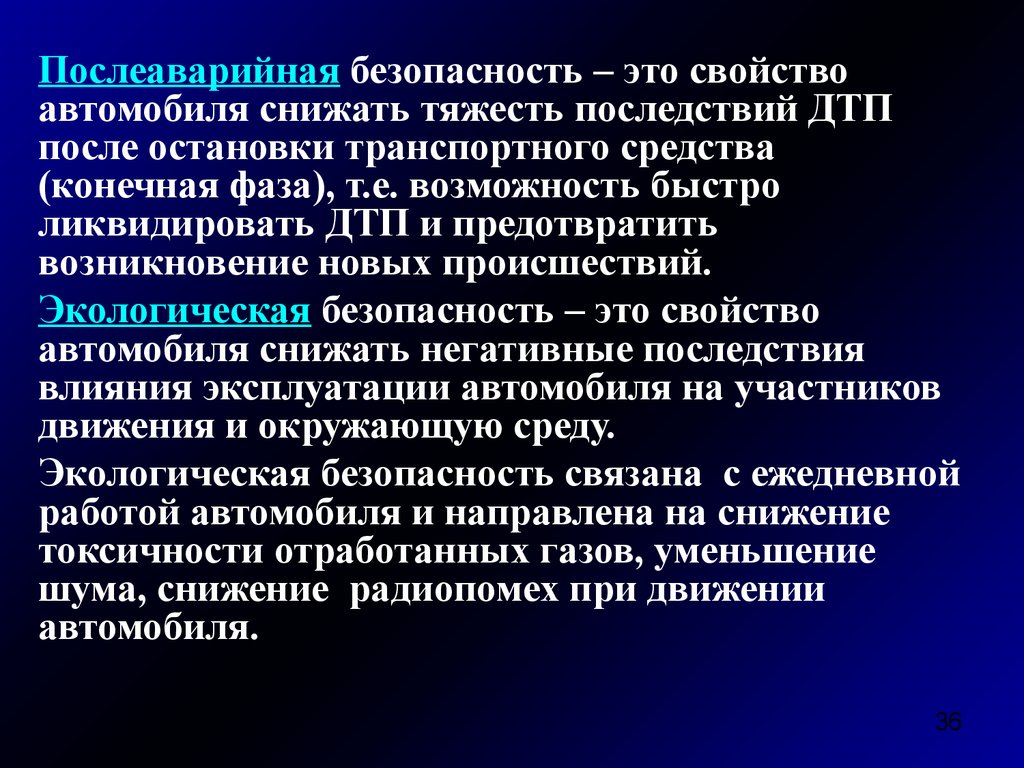 Послеаварийная безопасность – это свойство автомобиля снижать тяжесть последствий ДТП после остановки транспортного средства (конечная фаза), т.е. возможность быстро ликвидировать ДТП и предотвратить возникновение новых происшествий.

Экологическая безопасность – это свойство автомобиля снижать негативные последствия влияния эксплуатации автомобиля на участников движения и окружающую среду.

Экологическая безопасность связана с ежедневной работой автомобиля и направлена на снижение токсичности отработанных газов, уменьшение шума, снижение радиопомех при движении автомобиля.

36